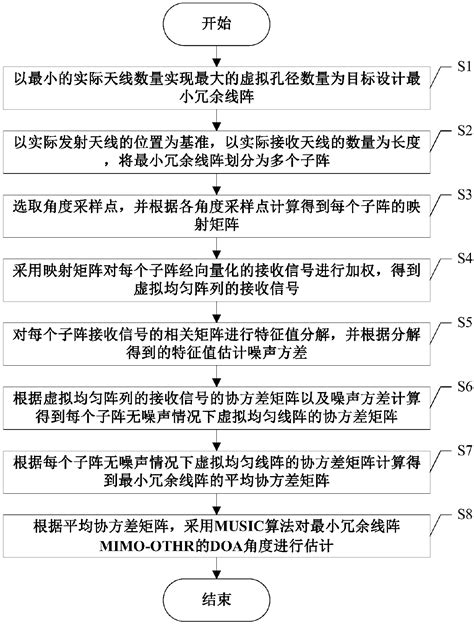 开始

S1
以最小的实际天线数量实现最大的虚拟孔径数量为目标设计最小冗余线阵

S2
以实际发射天线的位置为基准，以实际接收天线的数量为长度，将最小冗余线阵划分为多个子阵

S3
选取角度采样点，并根据各角度采样点计算得到每个子阵的映射矩阵

S4
采用映射矩阵对每个子阵经向量化的接收信号进行加权，得到虚拟均匀阵列的接收信号

S5
对每个子阵接收信号的相关矩阵进行特征值分解，并根据分解得到的特征值估计噪声方差

S6
根据虚拟均匀阵列的接收信号的协方差矩阵以及噪声方差计算得到每个子阵无噪声情况下虚拟均匀线阵的协方差矩阵

S7
根据每个子阵无噪声情况下虚拟均匀线阵的协方差矩阵计算得到最小冗余线阵的平均协方差矩阵

S8
根据平均协方差矩阵，采用MUSIC算法对最小冗余线阵MIMO-OTHR的DOA角度进行估计

结束